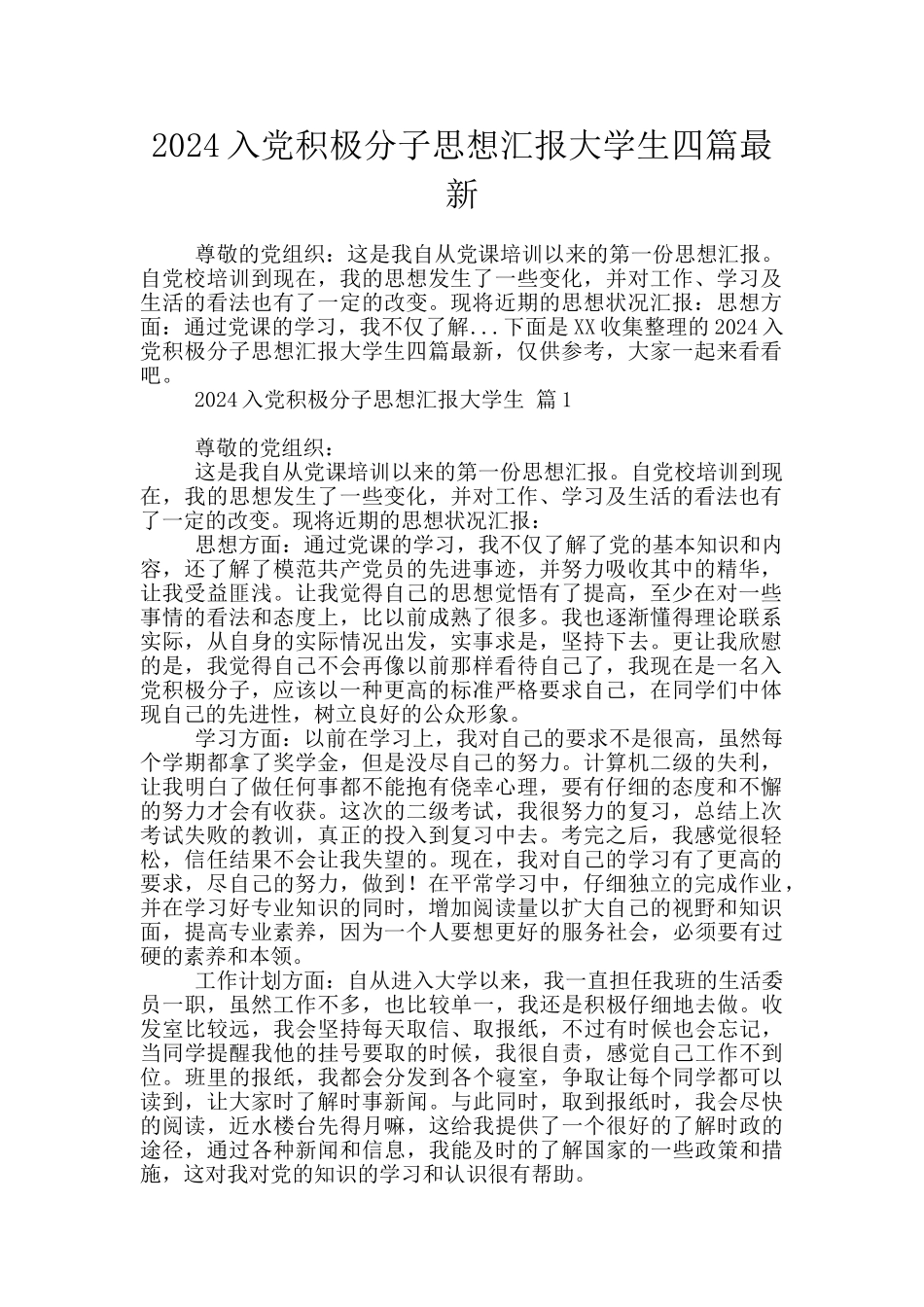 2024入党积极分子思想汇报大学生四篇最新

尊敬的党组织：这是我自从党课培训以来的第一份思想汇报。自党校培训到现在，我的思想发生了一些变化，并对工作、学习及生活的看法也有了一定的改变。现将近期的思想状况汇报：思想方面：通过党课的学习，我不仅了解...下面是XX收集整理的2024入党积极分子思想汇报大学生四篇最新，仅供参考，大家一起来看看吧。

2024入党积极分子思想汇报大学生 篇1

尊敬的党组织：

这是我自从党课培训以来的第一份思想汇报。自党校培训到现在，我的思想发生了一些变化，并对工作、学习及生活的看法也有了一定的改变。现将近期的思想状况汇报：

思想方面：通过党课的学习，我不仅了解了党的基本知识和内容，还了解了模范共产党员的先进事迹，并努力吸收其中的精华，让我受益匪浅。让我觉得自己的思想觉悟有了提高，至少在对一些事情的看法和态度上，比以前成熟了很多。我也逐渐懂得理论联系实际，从自身的实际情况出发，实事求是，坚持下去。更让我欣慰的是，我觉得自己不会再像以前那样看待自己了，我现在是一名入党积极分子，应该以一种更高的标准严格要求自己，在同学们中体现自己的先进性，树立良好的公众形象。

学习方面：以前在学习上，我对自己的要求不是很高，虽然每个学期都拿了奖学金，但是没尽自己的努力。计算机二级的失利，让我明白了做任何事都不能抱有侥幸心理，要有仔细的态度和不懈的努力才会有收获。这次的二级考试，我很努力的复习，总结上次考试失败的教训，真正的投入到复习中去。考完之后，我感觉很轻松，信任结果不会让我失望的。现在，我对自己的学习有了更高的要求，尽自己的努力，做到！在平常学习中，仔细独立的完成作业，并在学习好专业知识的同时，增加阅读量以扩大自己的视野和知识面，提高专业素养，因为一个人要想更好的服务社会，必须要有过硬的素养和本领。

工作计划方面：自从进入大学以来，我一直担任我班的生活委员一职，虽然工作不多，也比较单一，我还是积极仔细地去做。收发室比较远，我会坚持每天取信、取报纸，不过有时候也会忘记，当同学提醒我他的挂号要取的时候，我很自责，感觉自己工作不到位。班里的报纸，我都会分发到各个寝室，争取让每个同学都可以读到，让大家时了解时事新闻。与此同时，取到报纸时，我会尽快的阅读，近水楼台先得月嘛，这给我提供了一个很好的了解时政的途径，通过各种新闻和信息，我能及时的了解国家的一些政策和措施，这对我对党的知识的学习和认识很有帮助。